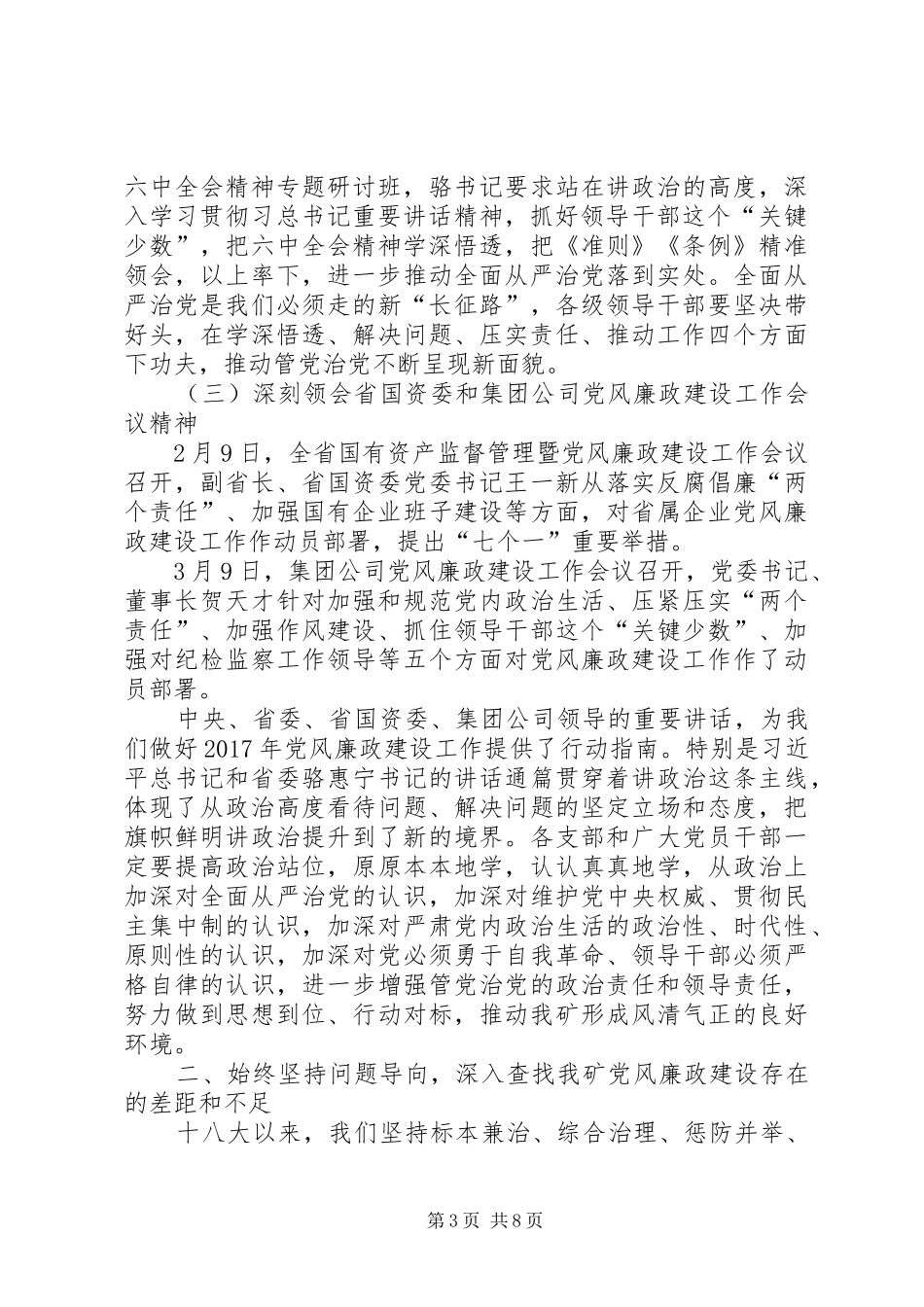 六中全会精神专题研讨班，骆书记要求站在讲政治的高度，深入学习贯彻习总书记重要讲话精神，抓好领导干部这个“关键少数”，把六中全会精神学深悟透，把《准则》《条例》精准领会，以上率下，进一步推动全面从严治党落到实处。全面从严治党是我们必须走的新“长征路”，各级领导干部要坚决带好头，在学深悟透、解决问题、压实责任、推动工作四个方面下功夫，推动管党治党不断呈现新面貌。

（三）深刻领会省国资委和集团公司党风廉政建设工作会议精神

2月9日，全省国有资产监督管理暨党风廉政建设工作会议召开，副省长、省国资委党委书记王一新从落实反腐倡廉“两个责任”、加强国有企业班子建设等方面，对省属企业党风廉政建设工作作动员部署，提出“七个一”重要举措。

3月9日，集团公司党风廉政建设工作会议召开，党委书记、董事长贺天才针对加强和规范党内政治生活、压紧压实“两个责任”、加强作风建设、抓住领导干部这个“关键少数”、加强对纪检监察工作领导等五个方面对党风廉政建设工作作了动员部署。

中央、省委、省国资委、集团公司领导的重要讲话，为我们做好2017年党风廉政建设工作提供了行动指南。特别是习近平总书记和省委骆惠宁书记的讲话通篇贯穿着讲政治这条主线，体现了从政治高度看待问题、解决问题的坚定立场和态度，把旗帜鲜明讲政治提升到了新的境界。各支部和广大党员干部一定要提高政治站位，原原本本地学，认认真真地学，从政治上加深对全面从严治党的认识，加深对维护党中央权威、贯彻民主集中制的认识，加深对严肃党内政治生活的政治性、时代性、原则性的认识，加深对党必须勇于自我革命、领导干部必须严格自律的认识，进一步增强管党治党的政治责任和领导责任，努力做到思想到位、行动对标，推动我矿形成风清气正的良好环境。

二、始终坚持问题导向，深入查找我矿党风廉政建设存在的差距和不足

十八大以来，我们坚持标本兼治、综合治理、惩防并举、

第3页 共8页